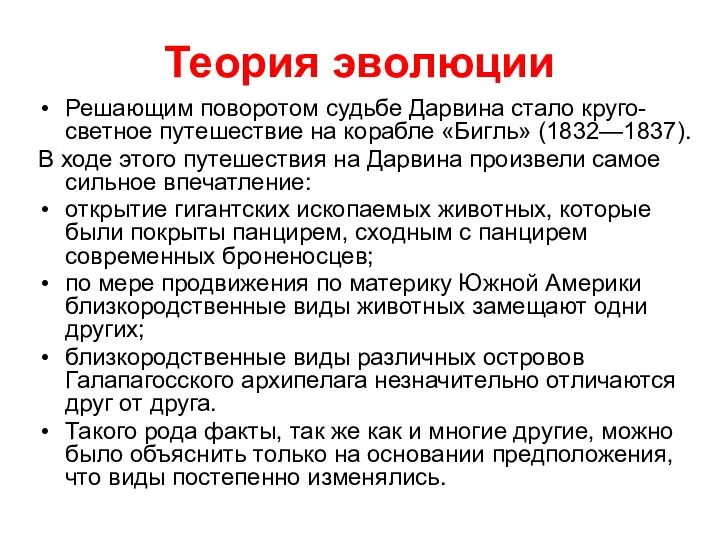 Теория эволюции

• Решающим поворотом судьбе Дарвина стало кругосветное путешествие на корабле «Бигль» (1832—1837).

В ходе этого путешествия на Дарвина произвели самое сильное впечатление:

• открытие гигантских ископаемых животных, которые были покрыты панцирем, сходным с панцирем современных броненосцев;

• по мере продвижения по материку Южной Америки близкородственные виды животных замещают одни других;

• близкородственные виды различных островов Галапагосского архипелага незначительно отличаются друг от друга.

• Такого рода факты, так же как и многие другие, можно было объяснить только на основании предположения, что виды постепенно изменялись.